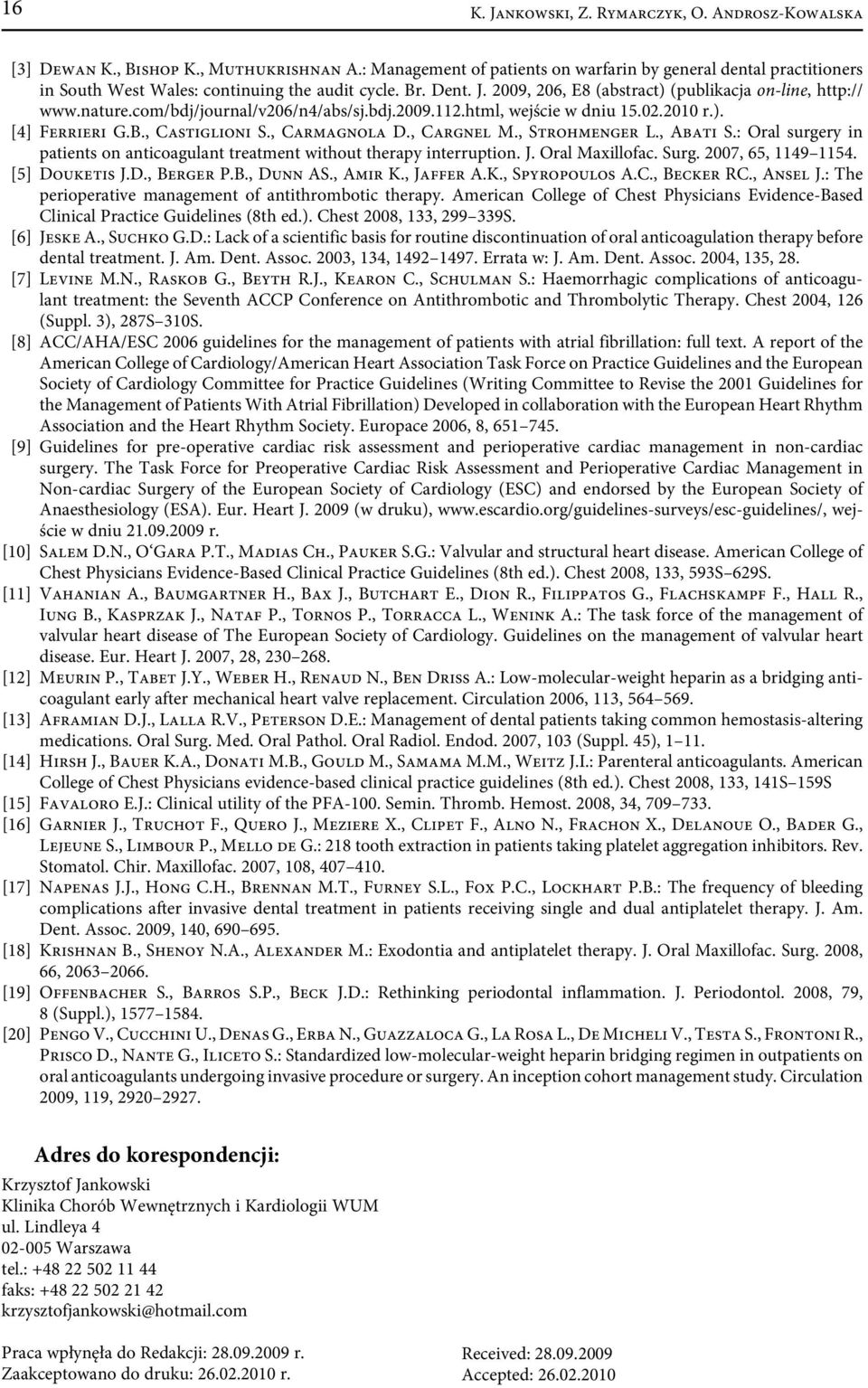 16 K. Jankowski, Z. Rymarczyk, O. Androsz-Kowalska

[3] Dewan K., Bishop K., Muthukrishnan A.: Management of patients on warfarin by general dental practitioners in South West Wales: continuing the audit cycle. Br. Dent. J. 2009, 206, E8 (abstract) (publikacja on-line, http://www.nature.com/bdj/journal/v206/n4/abs/sj.bdj.2009.112.html, wejście w dniu 15.02.2010 r.).

[4] Ferrieri G.B., Castiglioni S., Carmagnola D., Cargnel M., Strohmenger L., Abati S.: Oral surgery in patients on anticoagulant treatment without therapy interruption. J. Oral Maxillofac. Surg. 2007, 65, 1149–1154.

[5] Douketis J.D., Berger P.B., Dunn AS., Amir K., Jaffer A.K., Spyropoulos A.C., Becker RC., Ansel J.: The perioperative management of antithrombotic therapy. American College of Chest Physicians Evidence-Based Clinical Practice Guidelines (8th ed.). Chest 2008, 133, 299–339S.

[6] Jeske A., Suchko G.D.: Lack of a scientific basis for routine discontinuation of oral anticoagulation therapy before dental treatment. J. Am. Dent. Assoc. 2003, 134, 1492–1497. Errata w: J. Am. Dent. Assoc. 2004, 135, 28.

[7] Levine M.N., Raskob G., Beyth R.J., Kearon C., Schulman S.: Haemorrhagic complications of anticoagulant treatment: the Seventh ACCP Conference on Antithrombotic and Thrombolytic Therapy. Chest 2004, 126 (Suppl. 3), 287S–310S.

[8] ACC/AHA/ESC 2006 guidelines for the management of patients with atrial fibrillation: full text. A report of the American College of Cardiology/American Heart Association Task Force on Practice Guidelines and the European Society of Cardiology Committee for Practice Guidelines (Writing Committee to Revise the 2001 Guidelines for the Management of Patients With Atrial Fibrillation) Developed in collaboration with the European Heart Rhythm Association and the Heart Rhythm Society. Europace 2006, 8, 651–745.

[9] Guidelines for pre-operative cardiac risk assessment and perioperative cardiac management in non-cardiac surgery. The Task Force for Preoperative Cardiac Risk Assessment and Perioperative Cardiac Management in Non-cardiac Surgery of the European Society of Cardiology (ESC) and endorsed by the European Society of Anaesthesiology (ESA). Eur. Heart J. 2009 (w druku), www.escardio.org/guidelines-surveys/esc-guidelines/, wejście w dniu 21.09.2009 r.

[10] Salem D.N., O'Gara P.T., Madias Ch., Pauker S.G.: Valvular and structural heart disease. American College of Chest Physicians Evidence-Based Clinical Practice Guidelines (8th ed.). Chest 2008, 133, 593S–629S.

[11] Vahanian A., Baumgartner H., Bax J., Butchart E., Dion R., Filippatos G., Flachskampf F., Hall R., Iung B., Kasprzak J., Nataf P., Tornos P., Torracca L., Wenink A.: The task force of the management of valvular heart disease of The European Society of Cardiology. Guidelines on the management of valvular heart disease. Eur. Heart J. 2007, 28, 230–268.

[12] Meurin P., Tabet J.Y., Weber H., Renaud N., Ben Driss A.: Low-molecular-weight heparin as a bridging anticoagulant early after mechanical heart valve replacement. Circulation 2006, 113, 564–569.

[13] Aframian D.J., Lalla R.V., Peterson D.E.: Management of dental patients taking common hemostasis-altering medications. Oral Surg. Med. Oral Pathol. Oral Radiol. Endod. 2007, 103 (Suppl. 45), 1–11.

[14] Hirsh J., Bauer K.A., Donati M.B., Gould M., Samama M.M., Weitz J.I.: Parenteral anticoagulants. American College of Chest Physicians evidence-based clinical practice guidelines (8th ed.). Chest 2008, 133, 141S–159S

[15] Favaloro E.J.: Clinical utility of the PFA-100. Semin. Thromb. Hemost. 2008, 34, 709–733.

[16] Garnier J., Truchot F., Quero J., Meziere X., Clipet F., Alno N., Frachon X., Delanoue O., Bader G., Lejeune S., Limbour P., Mello de G.: 218 tooth extraction in patients taking platelet aggregation inhibitors. Rev. Stomatol. Chir. Maxillofac. 2007, 108, 407–410.

[17] Napenas J.J., Hong C.H., Brennan M.T., Furney S.L., Fox P.C., Lockhart P.B.: The frequency of bleeding complications after invasive dental treatment in patients receiving single and dual antiplatelet therapy. J. Am. Dent. Assoc. 2009, 140, 690–695.

[18] Krishnan B., Shenoy N.A., Alexander M.: Exodontia and antiplatelet therapy. J. Oral Maxillofac. Surg. 2008, 66, 2063–2066.

[19] Offenbacher S., Barros S.P., Beck J.D.: Rethinking periodontal inflammation. J. Periodontol. 2008, 79, 8 (Suppl.), 1577–1584.

[20] Pengo V., Cucchini U., Denas G., Erba N., Guazzaloca G., La Rosa L., De Micheli V., Testa S., Frontoni R., Prisco D., Nante G., Iliceto S.: Standardized low-molecular-weight heparin bridging regimen in outpatients on oral anticoagulants undergoing invasive procedure or surgery. An inception cohort management study. Circulation 2009, 119, 2920–2927.

Adres do korespondencji:

Krzysztof Jankowski
Klinika Chorób Wewnętrznych i Kardiologii WUM
ul. Lindleya 4
02-005 Warszawa
tel.: +48 22 502 11 44
faks: +48 22 502 21 42
krzysztofjankowski@hotmail.com

Praca wpłynęła do Redakcji: 28.09.2009 r.
Zaakceptowano do druku: 26.02.2010 r.

Received: 28.09.2009
Accepted: 26.02.2010